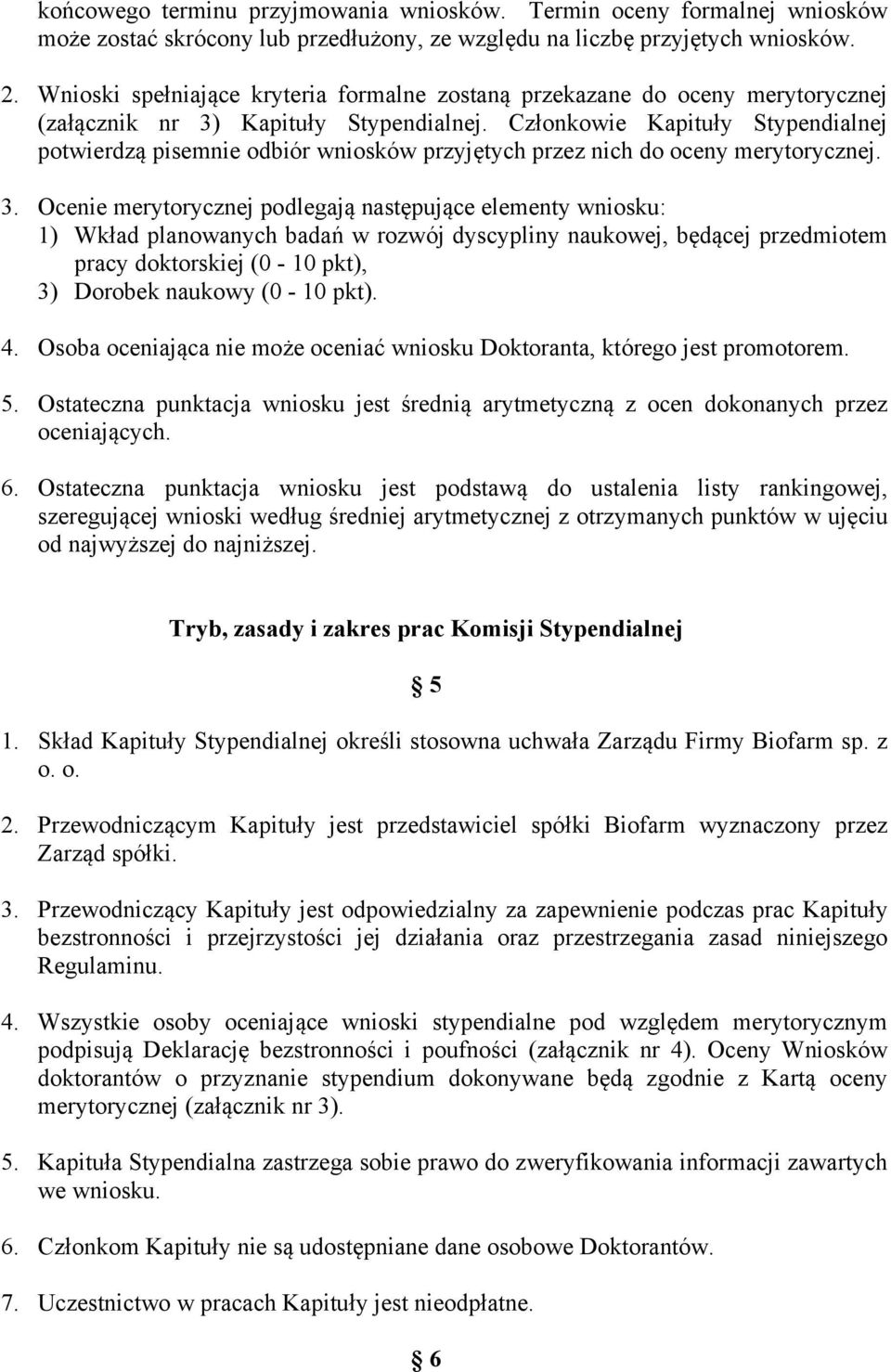 końcowego terminu przyjmowania wniosków. Termin oceny formalnej wniosków może zostać skrócony lub przedłużony, ze względu na liczbę przyjętych wniosków.

2. Wnioski spełniające kryteria formalne zostaną przekazane do oceny merytorycznej (załącznik nr 3) Kapituły Stypendialnej. Członkowie Kapituły Stypendialnej potwierdzą pisemnie odbiór wniosków przyjętych przez nich do oceny merytorycznej.

3. Ocenie merytorycznej podlegają następujące elementy wniosku:
1) Wkład planowanych badań w rozwój dyscypliny naukowej, będącej przedmiotem pracy doktorskiej (0 - 10 pkt),
3) Dorobek naukowy (0 - 10 pkt).

4. Osoba oceniająca nie może oceniać wniosku Doktoranta, którego jest promotorem.

5. Ostateczna punktacja wniosku jest średnią arytmetyczną z ocen dokonanych przez oceniających.

6. Ostateczna punktacja wniosku jest podstawą do ustalenia listy rankingowej, szeregującej wnioski według średniej arytmetycznej z otrzymanych punktów w ujęciu od najwyższej do najniższej.

Tryb, zasady i zakres prac Komisji Stypendialnej

§ 5

1. Skład Kapituły Stypendialnej określi stosowna uchwała Zarządu Firmy Biofarm sp. z o. o.

2. Przewodniczącym Kapituły jest przedstawiciel spółki Biofarm wyznaczony przez Zarząd spółki.

3. Przewodniczący Kapituły jest odpowiedzialny za zapewnienie podczas prac Kapituły bezstronności i przejrzystości jej działania oraz przestrzegania zasad niniejszego Regulaminu.

4. Wszystkie osoby oceniające wnioski stypendialne pod względem merytorycznym podpisują Deklarację bezstronności i poufności (załącznik nr 4). Oceny Wniosków doktorantów o przyznanie stypendium dokonywane będą zgodnie z Kartą oceny merytorycznej (załącznik nr 3).

5. Kapituła Stypendialna zastrzega sobie prawo do zweryfikowania informacji zawartych we wniosku.

6. Członkom Kapituły nie są udostępniane dane osobowe Doktorantów.

7. Uczestnictwo w pracach Kapituły jest nieodpłatne.

§ 6